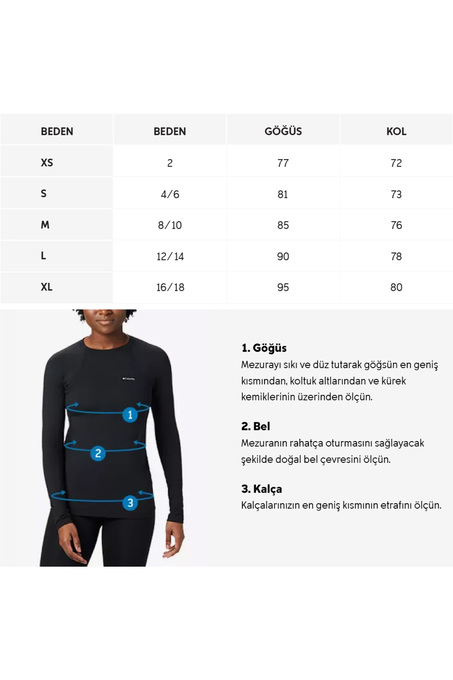 | BEDEN | BEDEN | GÖĞÜS | KOL |
|---|---|---|---|
| XS | 2 | 77 | 72 |
| S | 4/6 | 81 | 73 |
| M | 8/10 | 85 | 76 |
| L | 12/14 | 90 | 78 |
| XL | 16/18 | 95 | 80 |

Columbia

1

2

3

1. Göğüs
Mezurayı sıkı ve düz tutarak göğsün en geniş kısmından, koltuk altlarından ve kürek kemiklerinin üzerinden ölçün.

2. Bel
Mezuranın rahatça oturmasını sağlayacak şekilde doğal bel çevresini ölçün.

3. Kalça
Kalçalarınızın en geniş kısmının etrafını ölçün.